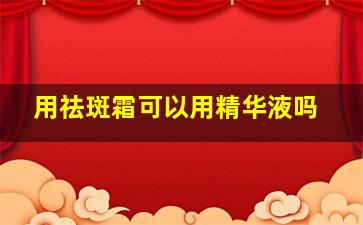 用祛斑霜可以用精华液吗